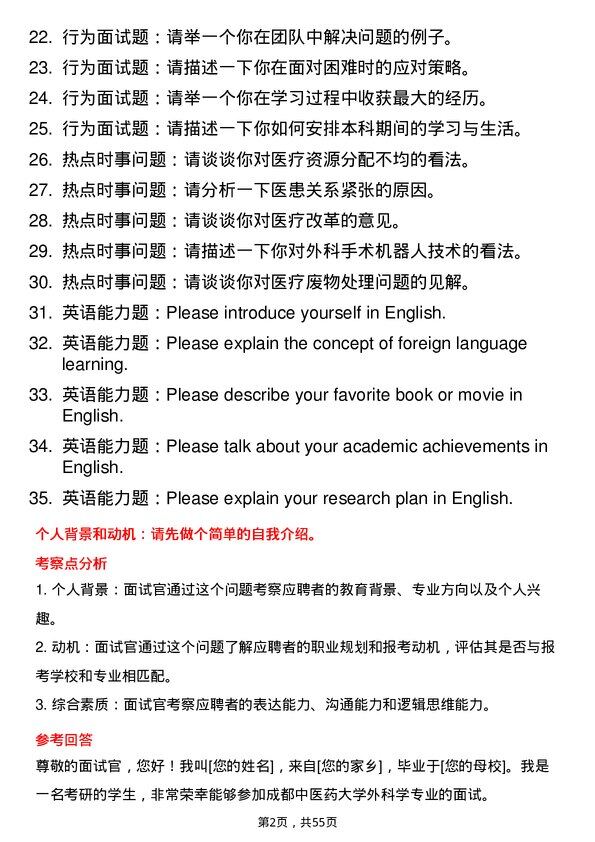 22. 行为面试题：请举一个你在团队中解决问题的例子。
23. 行为面试题：请描述一下你在面对困难时的应对策略。
24. 行为面试题：请举一个你在学习过程中收获最大的经历。
25. 行为面试题：请描述一下你如何安排本科期间的学习与生活。
26. 热点时事问题：请谈谈你对医疗资源分配不均的看法。
27. 热点时事问题：请分析一下医患关系紧张的原因。
28. 热点时事问题：请谈谈你对医疗改革的意见。
29. 热点时事问题：请描述一下你对外科手术机器人技术的看法。
30. 热点时事问题：请谈谈你对医疗废物处理问题的见解。
31. 英语能力题：Please introduce yourself in English.
32. 英语能力题：Please explain the concept of foreign language learning.
33. 英语能力题：Please describe your favorite book or movie in English.
34. 英语能力题：Please talk about your academic achievements in English.
35. 英语能力题：Please explain your research plan in English.

个人背景和动机：请先做个简单的自我介绍。

考察点分析

1. 个人背景：面试官通过这个问题考察应聘者的教育背景、专业方向以及个人兴趣。

2. 动机：面试官通过这个问题了解应聘者的职业规划和报考动机，评估其是否与报考学校和专业相匹配。

3. 综合素质：面试官考察应聘者的表达能力、沟通能力和逻辑思维能力。

参考回答

尊敬的面试官，您好！我叫[您的姓名]，来自[您的家乡]，毕业于[您的母校]。我是一名考研的学生，非常荣幸能够参加成都中医药大学外科学专业的面试。

第2页，共55页